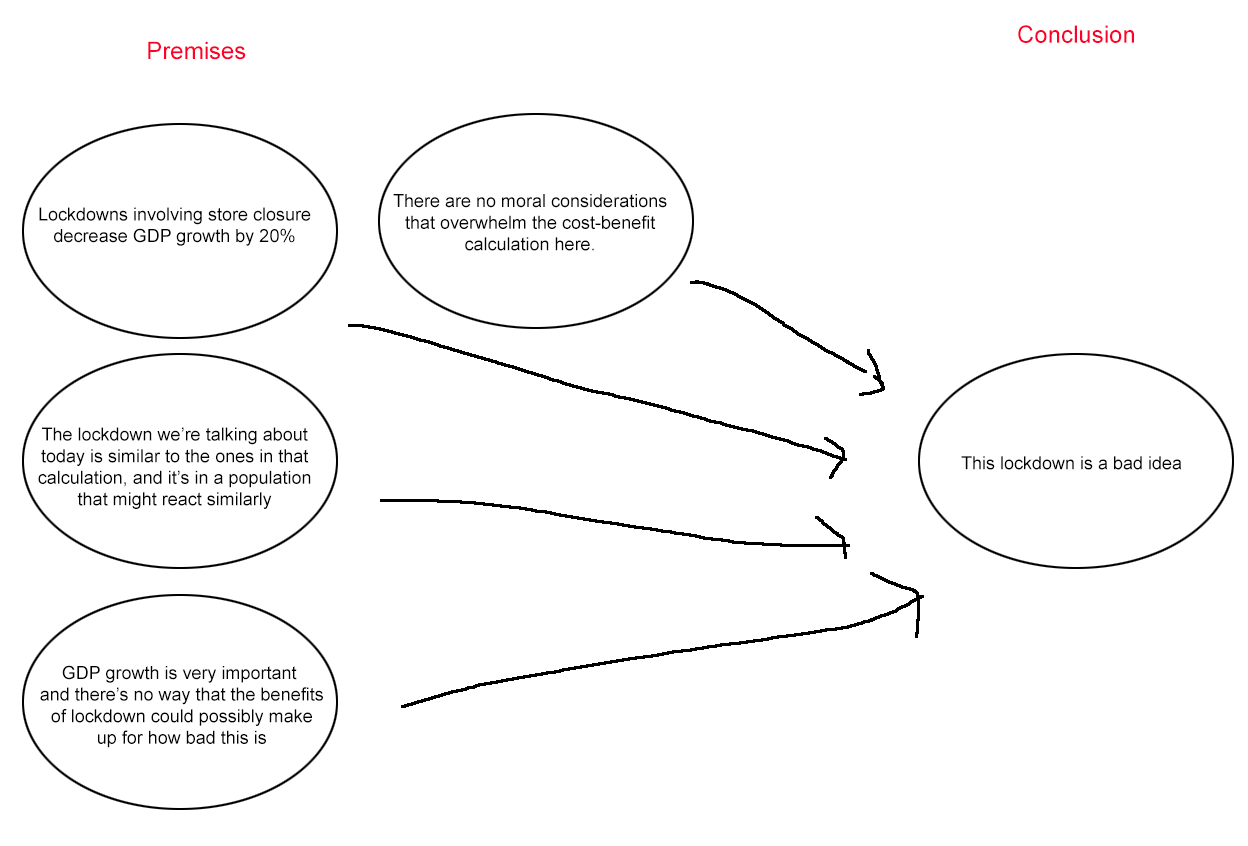 Premises

Conclusion

Lockdowns involving store closure decrease GDP growth by 20%

There are no moral considerations that overwhelm the cost-benefit calculation here.

The lockdown we're talking about today is similar to the ones in that calculation, and it's in a population that might react similarly

GDP growth is very important and there's no way that the benefits of lockdown could possibly make up for how bad this is

This lockdown is a bad idea